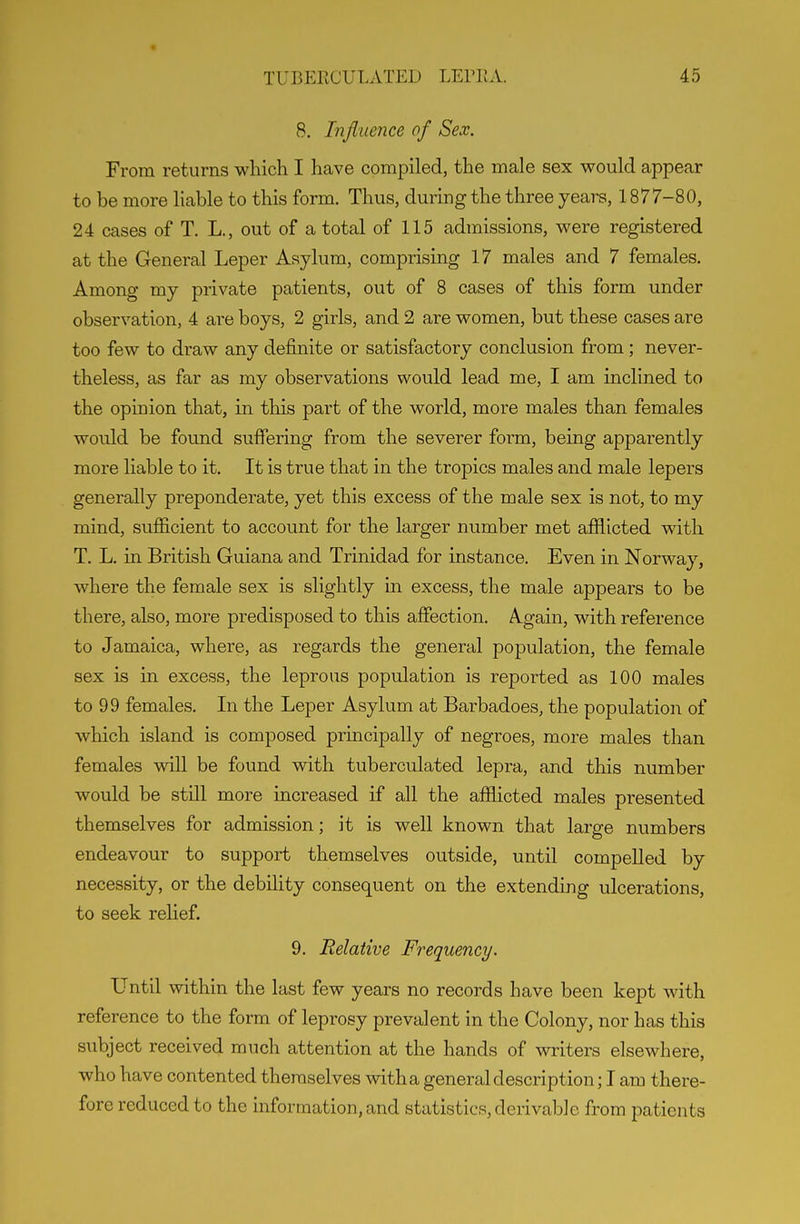 TUBERCULATED LEPRA. 45

8. Influence of Sex.

From returns which I have compiled, the male sex would appear to be more liable to this form. Thus, during the three years, 1877–80, 24 cases of T. L., out of a total of 115 admissions, were registered at the General Leper Asylum, comprising 17 males and 7 females. Among my private patients, out of 8 cases of this form under observation, 4 are boys, 2 girls, and 2 are women, but these cases are too few to draw any definite or satisfactory conclusion from; nevertheless, as far as my observations would lead me, I am inclined to the opinion that, in this part of the world, more males than females would be found suffering from the severer form, being apparently more liable to it. It is true that in the tropics males and male lepers generally preponderate, yet this excess of the male sex is not, to my mind, sufficient to account for the larger number met afflicted with T. L. in British Guiana and Trinidad for instance. Even in Norway, where the female sex is slightly in excess, the male appears to be there, also, more predisposed to this affection. Again, with reference to Jamaica, where, as regards the general population, the female sex is in excess, the leprous population is reported as 100 males to 99 females. In the Leper Asylum at Barbadoes, the population of which island is composed principally of negroes, more males than females will be found with tuberculated lepra, and this number would be still more increased if all the afflicted males presented themselves for admission; it is well known that large numbers endeavour to support themselves outside, until compelled by necessity, or the debility consequent on the extending ulcerations, to seek relief.

9. Relative Frequency.

Until within the last few years no records have been kept with reference to the form of leprosy prevalent in the Colony, nor has this subject received much attention at the hands of writers elsewhere, who have contented themselves with a general description; I am therefore reduced to the information, and statistics, derivable from patients